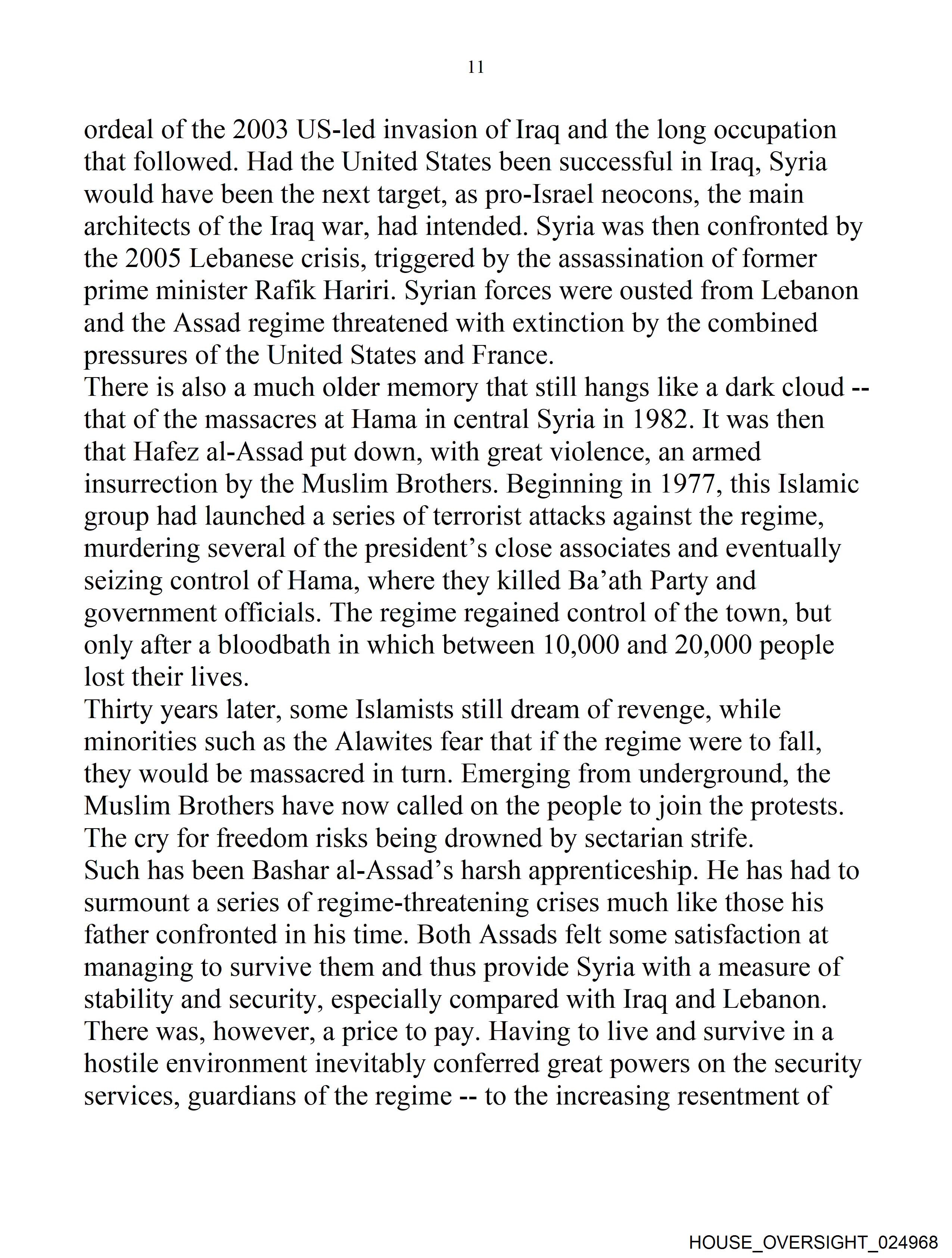 11

ordeal of the 2003 US-led invasion of Iraq and the long occupation that followed. Had the United States been successful in Iraq, Syria would have been the next target, as pro-Israel neocons, the main architects of the Iraq war, had intended. Syria was then confronted by the 2005 Lebanese crisis, triggered by the assassination of former prime minister Rafik Hariri. Syrian forces were ousted from Lebanon and the Assad regime threatened with extinction by the combined pressures of the United States and France.

There is also a much older memory that still hangs like a dark cloud -- that of the massacres at Hama in central Syria in 1982. It was then that Hafez al-Assad put down, with great violence, an armed insurrection by the Muslim Brothers. Beginning in 1977, this Islamic group had launched a series of terrorist attacks against the regime, murdering several of the president's close associates and eventually seizing control of Hama, where they killed Ba'ath Party and government officials. The regime regained control of the town, but only after a bloodbath in which between 10,000 and 20,000 people lost their lives.

Thirty years later, some Islamists still dream of revenge, while minorities such as the Alawites fear that if the regime were to fall, they would be massacred in turn. Emerging from underground, the Muslim Brothers have now called on the people to join the protests. The cry for freedom risks being drowned by sectarian strife.

Such has been Bashar al-Assad's harsh apprenticeship. He has had to surmount a series of regime-threatening crises much like those his father confronted in his time. Both Assads felt some satisfaction at managing to survive them and thus provide Syria with a measure of stability and security, especially compared with Iraq and Lebanon. There was, however, a price to pay. Having to live and survive in a hostile environment inevitably conferred great powers on the security services, guardians of the regime -- to the increasing resentment of

HOUSE_OVERSIGHT_024968